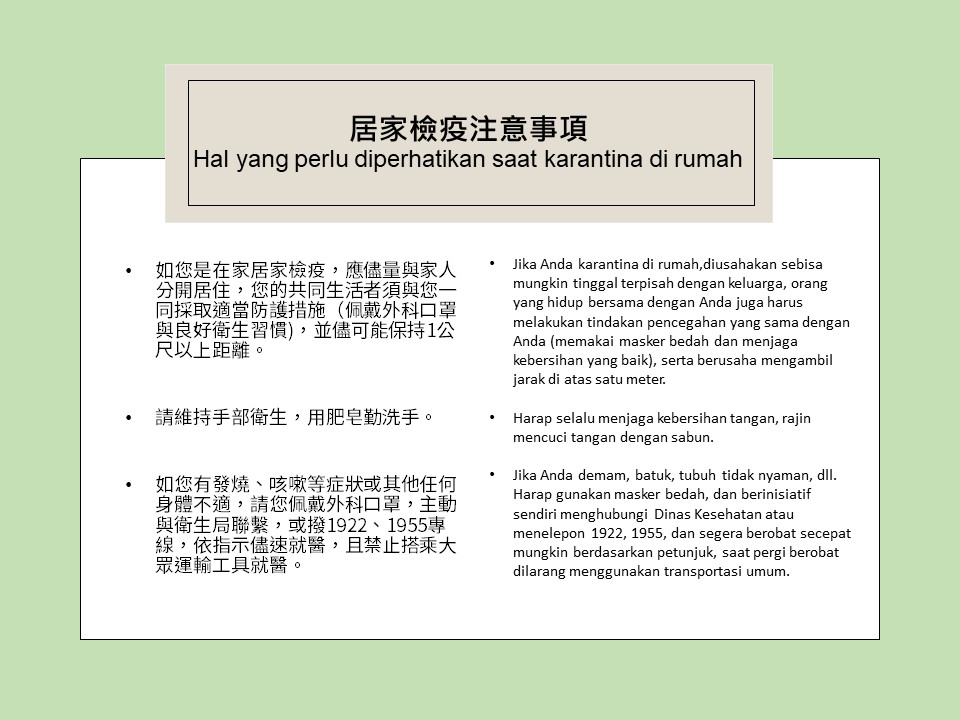 居家檢疫注意事項
Hal yang perlu diperhatikan saat karantina di rumah

• 如您是在家居家檢疫，應儘量與家人分開居住，您的共同生活者須與您一同採取適當防護措施（佩戴外科口罩與良好衛生習慣），並儘可能保持1公尺以上距離。

• 請維持手部衛生，用肥皂勤洗手。

• 如您有發燒、咳嗽等症狀或其他任何身體不適，請您佩戴外科口罩，主動與衛生局聯繫，或撥1922、1955專線，依指示儘速就醫，且禁止搭乘大眾運輸工具就醫。

• Jika Anda karantina di rumah,diusahakan sebisa mungkin tinggal terpisah dengan keluarga, orang yang hidup bersama dengan Anda juga harus melakukan tindakan pencegahan yang sama dengan Anda (memakai masker bedah dan menjaga kebersihan yang baik), serta berusaha mengambil jarak di atas satu meter.

• Harap selalu menjaga kebersihan tangan, rajin mencuci tangan dengan sabun.

• Jika Anda demam, batuk, tubuh tidak nyaman, dll. Harap gunakan masker bedah, dan berinisiatif sendiri menghubungi Dinas Kesehatan atau menelepon 1922, 1955, dan segera berobat secepat mungkin berdasarkan petunjuk, saat pergi berobat dilarang menggunakan transportasi umum.